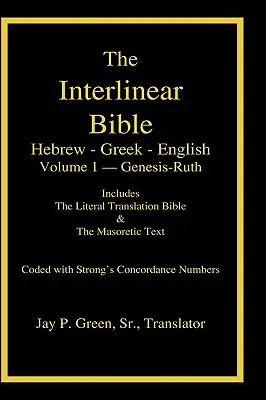 The
Interlinear
Bible
Hebrew - Greek - English
Volume 1 — Genesis-Ruth

Includes
The Literal Translation Bible
&
The Masoretic Text

Coded with Strong's Concordance Numbers

Jay P. Green, Sr., Translator